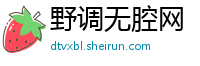 野调无腔网
dtvxbl.sheirun.com